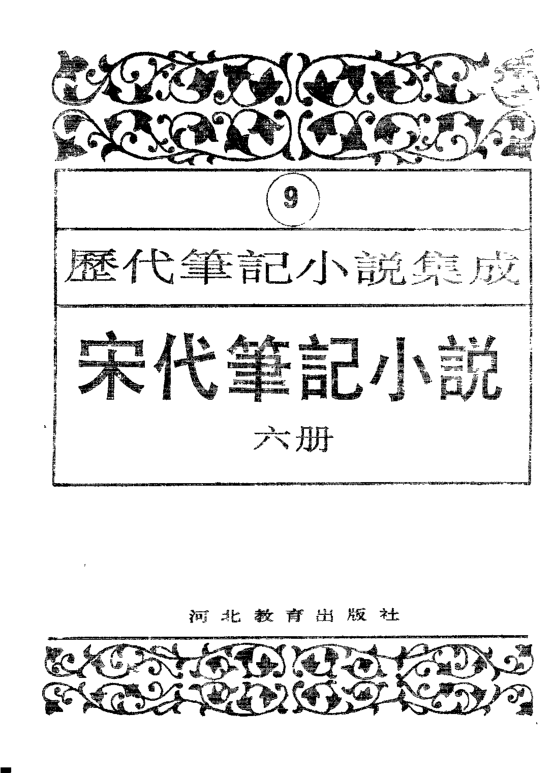 9

歷代筆記小說集成

宋代筆記小說

六册

河北教育出版社